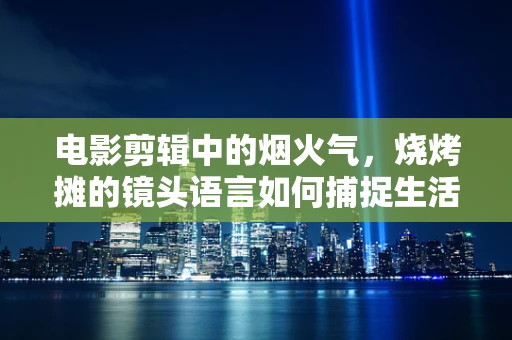 电影剪辑中的烟火气，烧烤摊的镜头语言如何捕捉生活